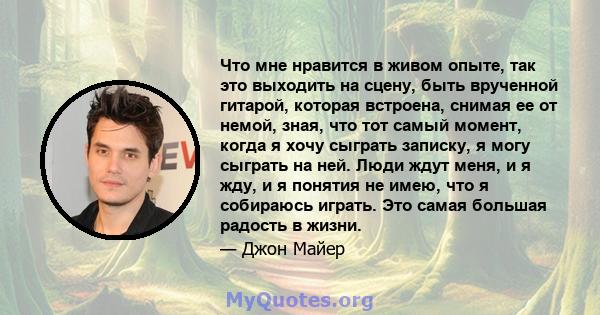 Что мне нравится в живом опыте, так это выходить на сцену, быть врученной гитарой, которая встроена, снимая ее от немой, зная, что тот самый момент, когда я хочу сыграть записку, я могу сыграть на ней. Люди ждут меня, и я жду, и я понятия не имею, что я собираюсь играть. Это самая большая радость в жизни.

— Джон Майер

MyQuotes.org